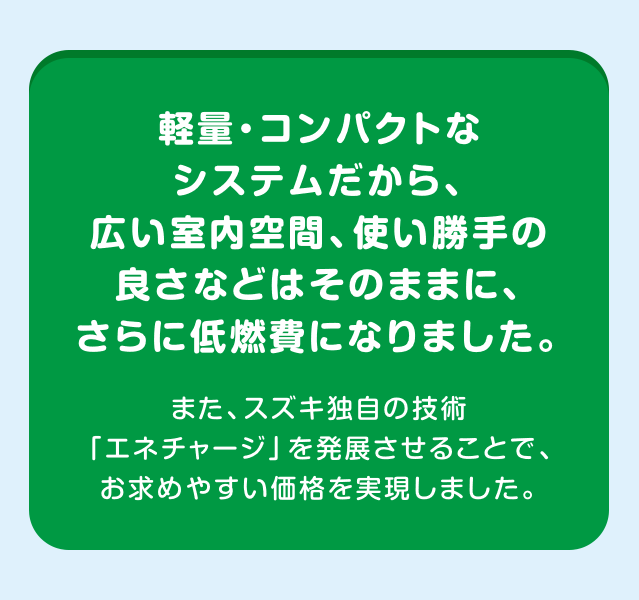 軽量・コンパクトな
システムだから、
広い室内空間、使い勝手の
良さなどはそのままに、
さらに低燃費になりました。

また、スズキ独自の技術
「エネチャージ」を発展させることで、
お求めやすい価格を実現しました。